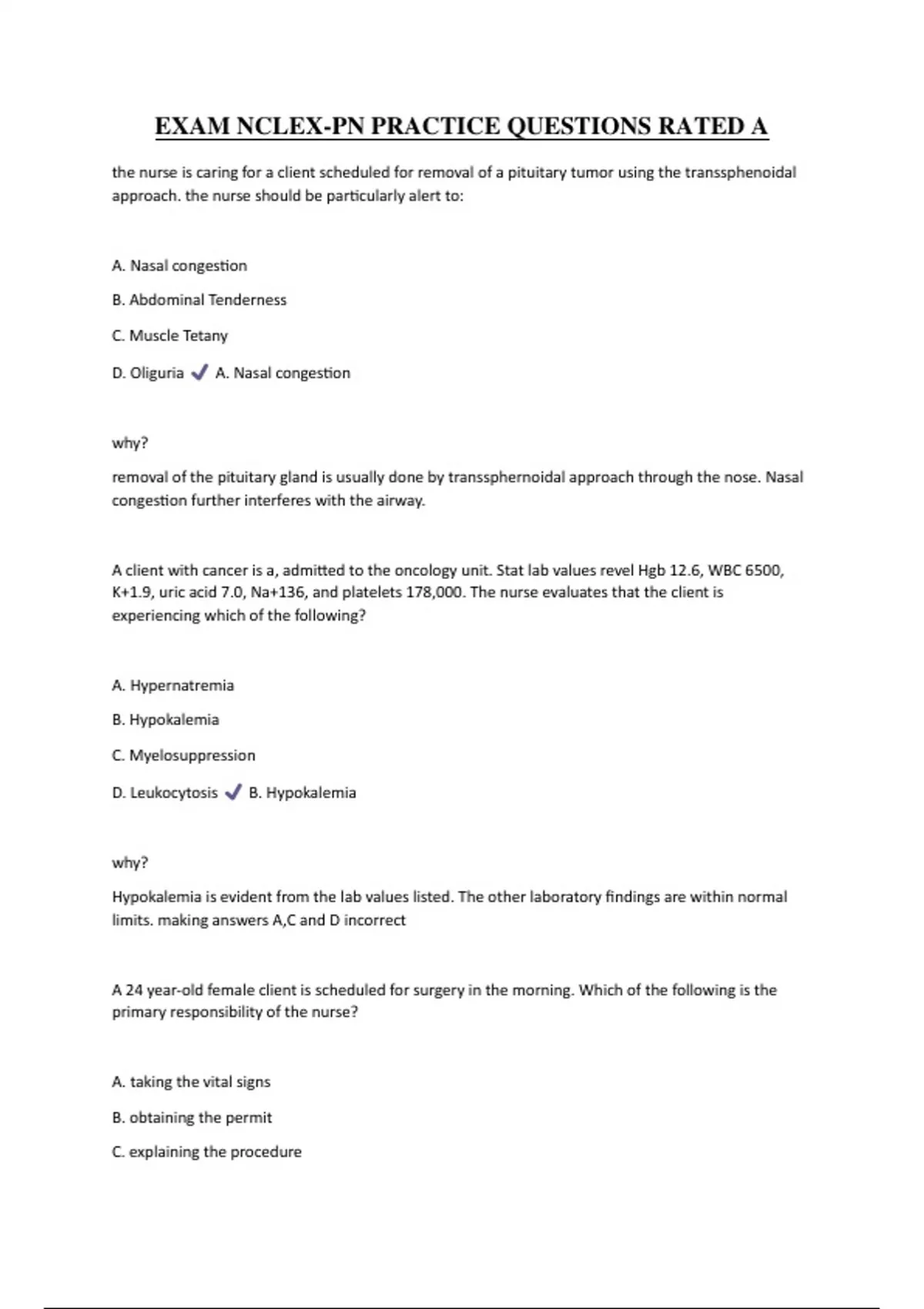 EXAM NCLEX-PN PRACTICE QUESTIONS RATED A

the nurse is caring for a client scheduled for removal of a pituitary tumor using the transsphenoidal approach. the nurse should be particularly alert to:

A. Nasal congestion

B. Abdominal Tenderness

C. Muscle Tetany

D. Oliguria ✓ A. Nasal congestion

why?

removal of the pituitary gland is usually done by transsphernoidal approach through the nose. Nasal congestion further interferes with the airway.

A client with cancer is a, admitted to the oncology unit. Stat lab values revel Hgb 12.6, WBC 6500, K+1.9, uric acid 7.0, Na+136, and platelets 178,000. The nurse evaluates that the client is experiencing which of the following?

A. Hypernatremia

B. Hypokalemia

C. Myelosuppression

D. Leukocytosis ✓ B. Hypokalemia

why?

Hypokalemia is evident from the lab values listed. The other laboratory findings are within normal limits. making answers A,C and D incorrect

A 24 year-old female client is scheduled for surgery in the morning. Which of the following is the primary responsibility of the nurse?

A. taking the vital signs

B. obtaining the permit

C. explaining the procedure